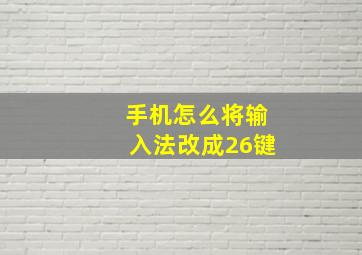 手机怎么将输入法改成26键